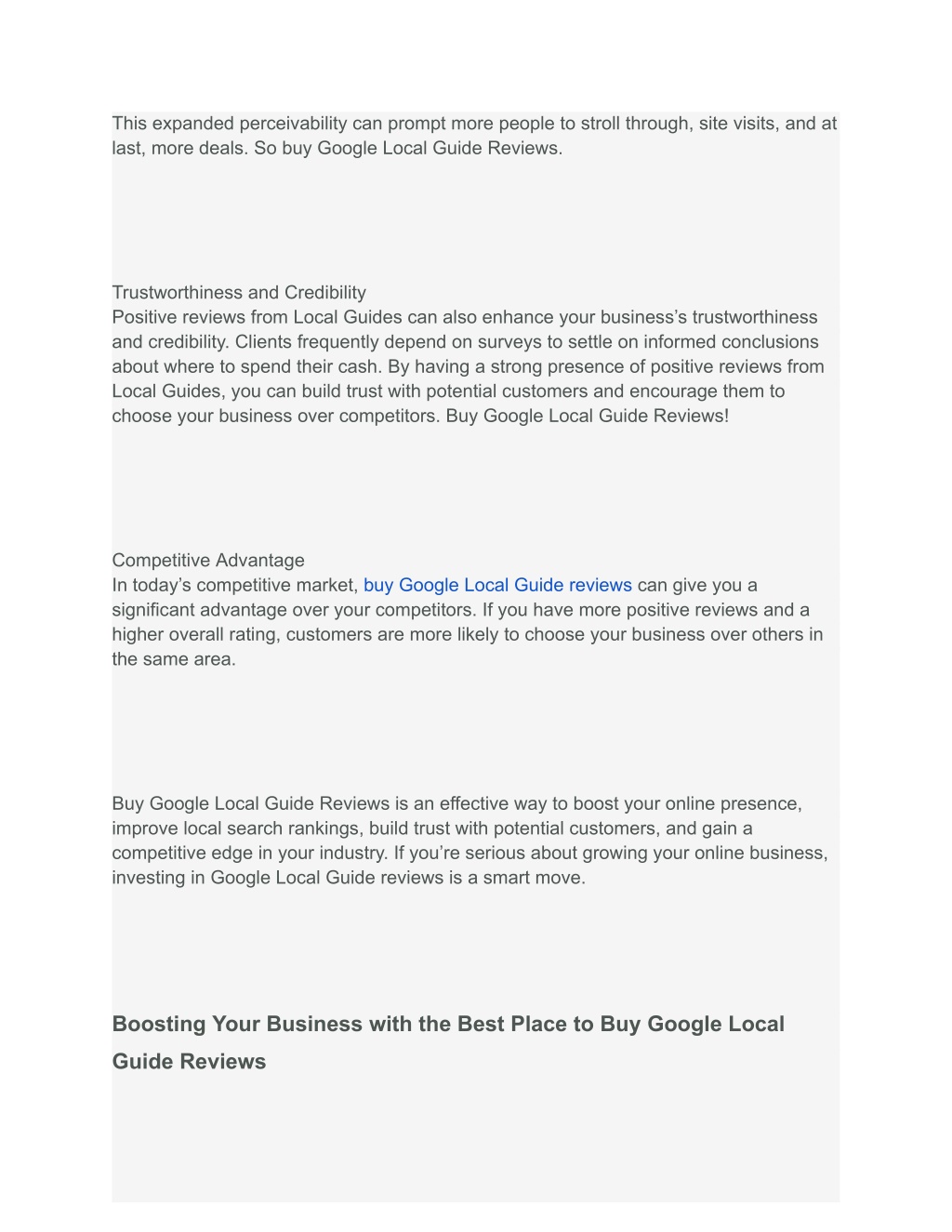 This expanded perceivability can prompt more people to stroll through, site visits, and at last, more deals. So buy Google Local Guide Reviews.

Trustworthiness and Credibility
Positive reviews from Local Guides can also enhance your business's trustworthiness and credibility. Clients frequently depend on surveys to settle on informed conclusions about where to spend their cash. By having a strong presence of positive reviews from Local Guides, you can build trust with potential customers and encourage them to choose your business over competitors. Buy Google Local Guide Reviews!

Competitive Advantage
In today's competitive market, buy Google Local Guide reviews can give you a significant advantage over your competitors. If you have more positive reviews and a higher overall rating, customers are more likely to choose your business over others in the same area.

Buy Google Local Guide Reviews is an effective way to boost your online presence, improve local search rankings, build trust with potential customers, and gain a competitive edge in your industry. If you're serious about growing your online business, investing in Google Local Guide reviews is a smart move.

Boosting Your Business with the Best Place to Buy Google Local Guide Reviews